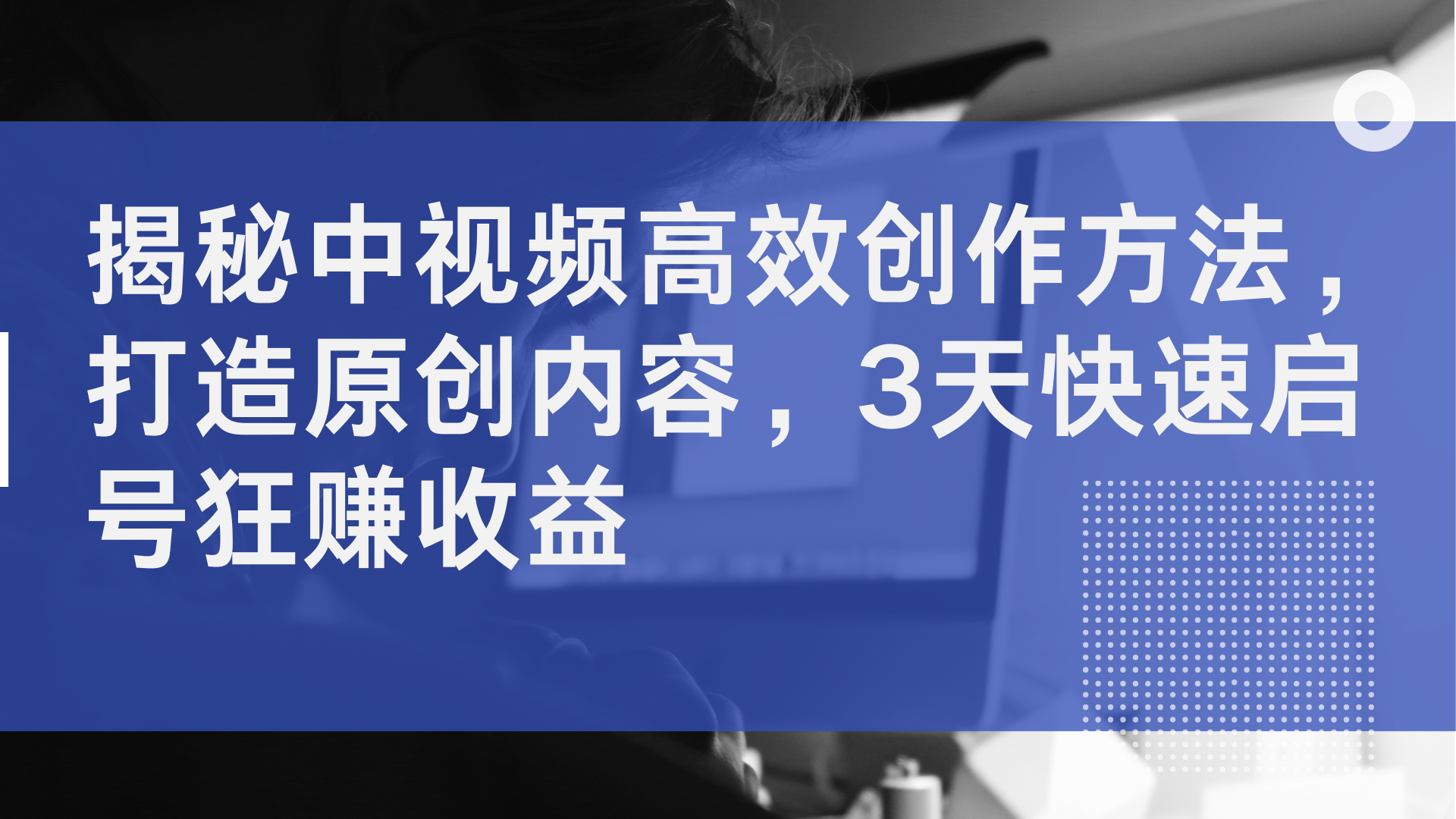 揭秘中视频高效创作方法，打造原创内容，3天快速启号狂赚收益